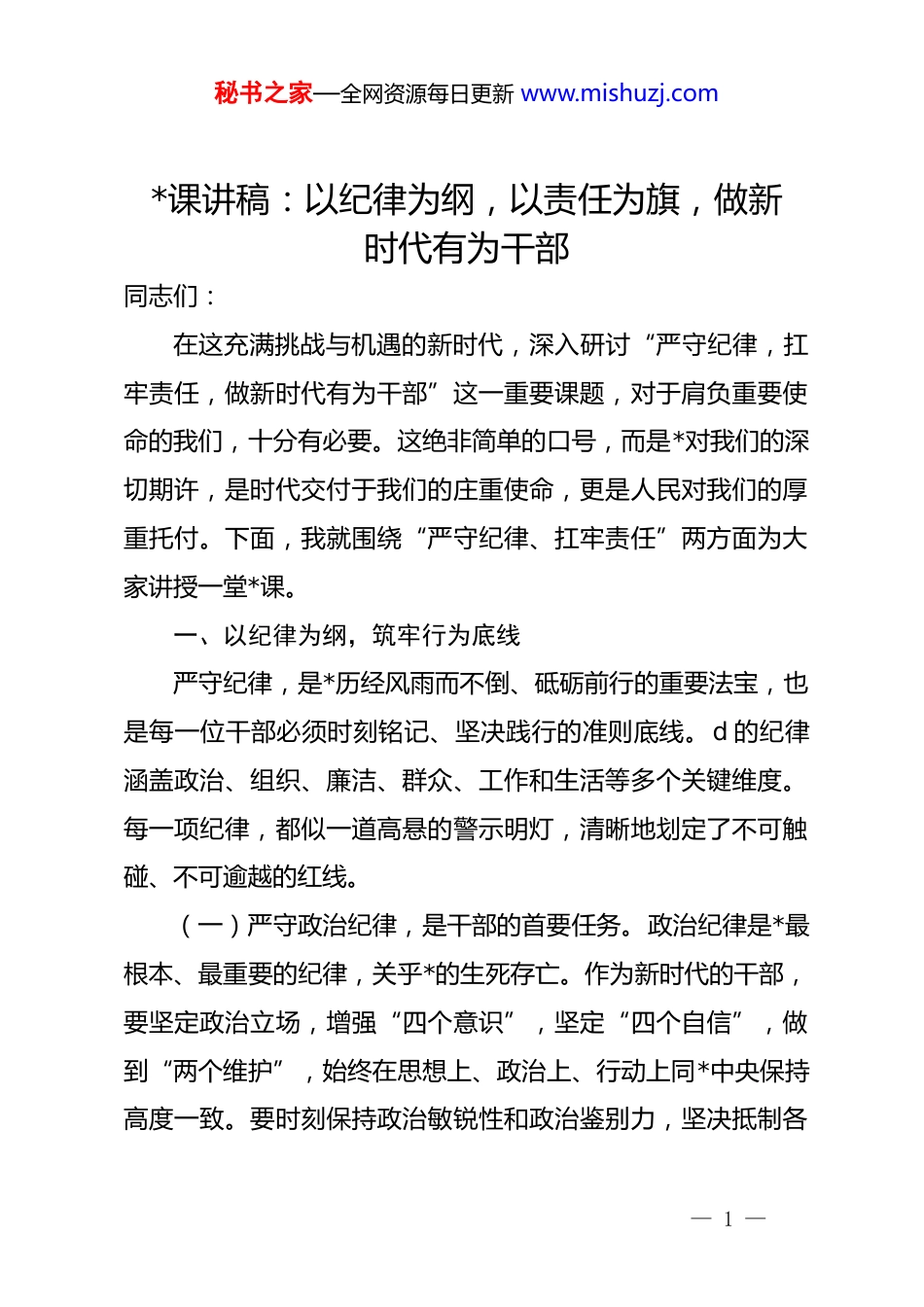 秘书之家—全网资源每日更新 www.mishuzj.com

*课讲稿：以纪律为纲，以责任为旗，做新时代有为干部

同志们：

在这充满挑战与机遇的新时代，深入研讨“严守纪律，扛牢责任，做新时代有为干部”这一重要课题，对于肩负重要使命的我们，十分有必要。这绝非简单的口号，而是*对我们的深切期许，是时代交付于我们的庄重使命，更是人民对我们的厚重托付。下面，我就围绕“严守纪律、扛牢责任”两方面为大家讲授一堂*课。

一、以纪律为纲，筑牢行为底线

严守纪律，是*历经风雨而不倒、砥砺前行的重要法宝，也是每一位干部必须时刻铭记、坚决践行的准则底线。d 的纪律涵盖政治、组织、廉洁、群众、工作和生活等多个关键维度。每一项纪律，都似一道高悬的警示明灯，清晰地划定了不可触碰、不可逾越的红线。

（一）严守政治纪律，是干部的首要任务。政治纪律是*最根本、最重要的纪律，关乎*的生死存亡。作为新时代的干部，要坚定政治立场，增强“四个意识”，坚定“四个自信”，做到“两个维护”，始终在思想上、政治上、行动上同*中央保持高度一致。要时刻保持政治敏锐性和政治鉴别力，坚决抵制各

— 1 —